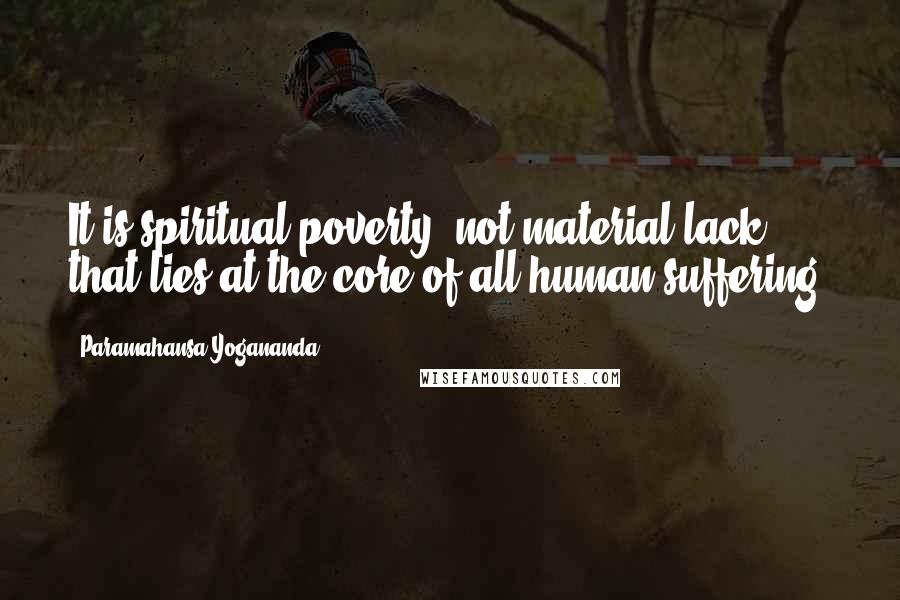 It is spiritual poverty, not material lack, that lies at the core of all human suffering.

Paramahansa Yogananda

WISEFAMOUSQUOTES.COM